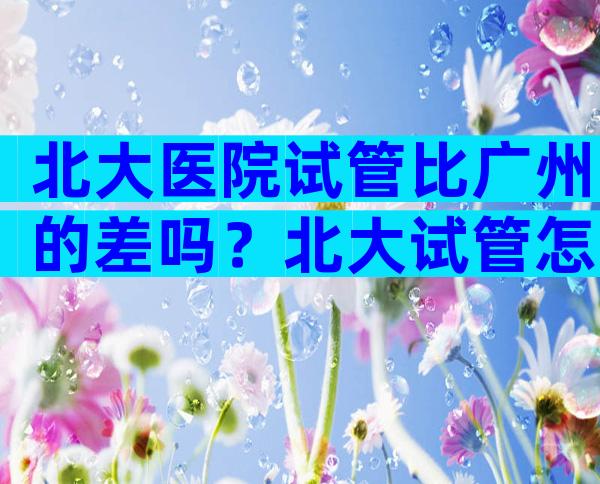 北大医院试管比广州的差吗？北大试管怎